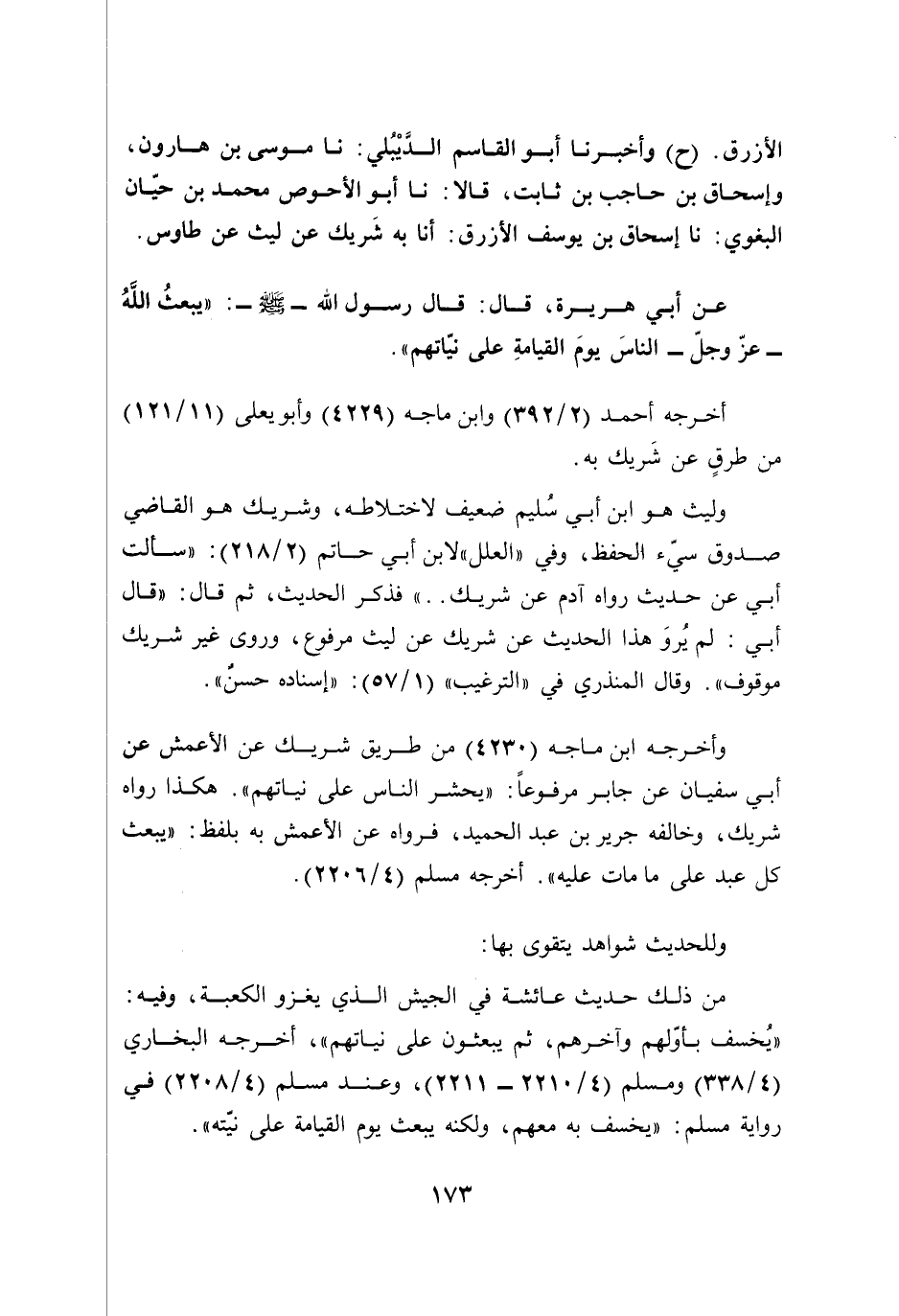 الأزرق. (ح) وأخبرنا أبو القاسم الدَّيْبُلي: نا موسى بن هارون، وإسحاق بن حاجب بن ثابت، قالا: نا أبو الأحوص محمد بن حيّان البغوي: نا إسحاق بن يوسف الأزرق: أنا به شَريك عن ليث عن طاوس.

عن أبي هريرة، قال: قال رسول الله ـ ﷺ ـ: «يبعثُ اللَّهُ ـ عزّ وجلّ ـ الناسَ يومَ القيامةِ على نيّاتهم».

أخرجه أحمد (٣٩٢/٢) وابن ماجه (٤٢٢٩) وأبو يعلى (١٢١/١١) من طرقٍ عن شَريك به.

وليث هو ابن أبي سُليم ضعيف لاختلاطه، وشريك هو القاضي صدوق سيّء الحفظ، وفي «العلل» لابن أبي حاتم (٢١٨/٢): «سألت أبي عن حديث رواه آدم عن شريك..» فذكر الحديث، ثم قال: «قال أبي: لم يُروَ هذا الحديث عن شريك عن ليث مرفوع، وروى غير شريك موقوف». وقال المنذري في «الترغيب» (٥٧/١): «إسناده حسنٌ».

وأخرجه ابن ماجه (٤٢٣٠) من طريق شريك عن الأعمش عن أبي سفيان عن جابر مرفوعاً: «يحشر الناس على نياتهم». هكذا رواه شريك، وخالفه جرير بن عبد الحميد، فرواه عن الأعمش به بلفظ: «يبعث كل عبد على ما مات عليه». أخرجه مسلم (٢٢٠٦/٤).

وللحديث شواهد يتقوى بها:

من ذلك حديث عائشة في الجيش الذي يغزو الكعبة، وفيه: «يُخسف بأوّلهم وآخرهم، ثم يبعثون على نياتهم»، أخرجه البخاري (٣٣٨/٤) ومسلم (٢٢١٠/٤ ـ ٢٢١١)، وعند مسلم (٢٢٠٨/٤) في رواية مسلم: «يخسف به معهم، ولكنه يبعث يوم القيامة على نيّته».

١٧٣